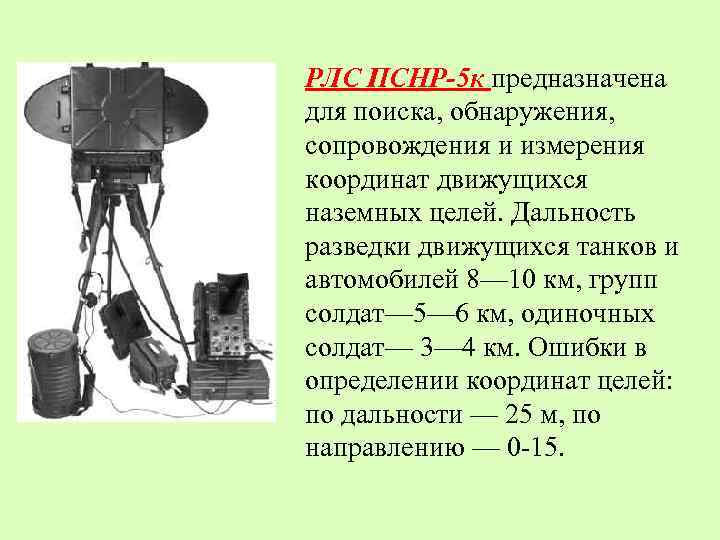 РЛС ПСНР-5к предназначена для поиска, обнаружения, сопровождения и измерения координат движущихся наземных целей. Дальность разведки движущихся танков и автомобилей 8—10 км, групп солдат—5—6 км, одиночных солдат— 3—4 км. Ошибки в определении координат целей: по дальности — 25 м, по направлению — 0-15.